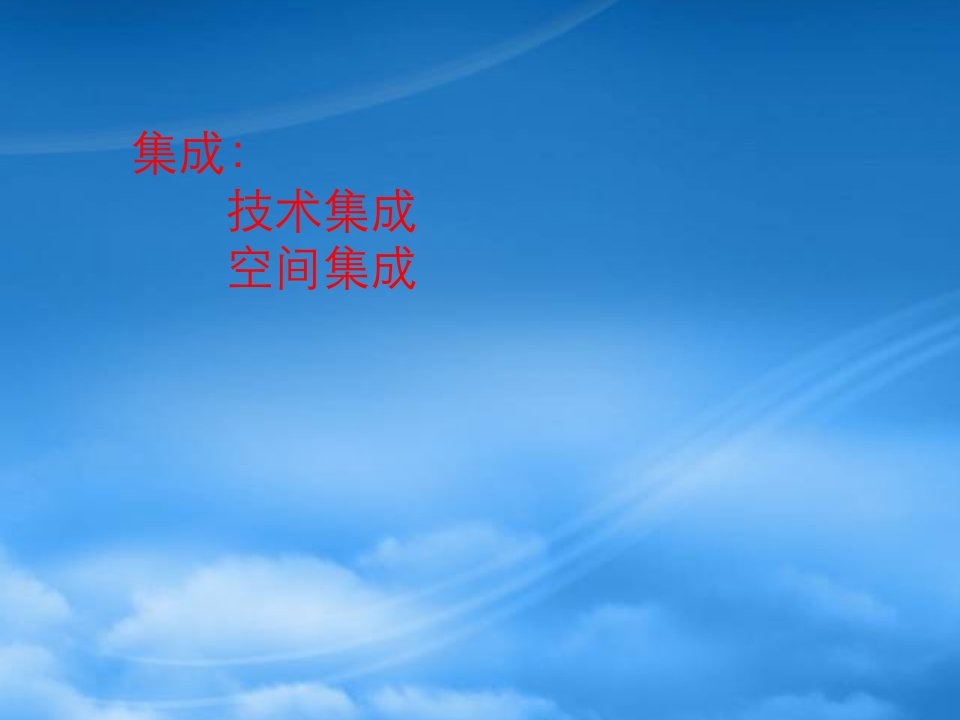 集成:
技术集成
空间集成